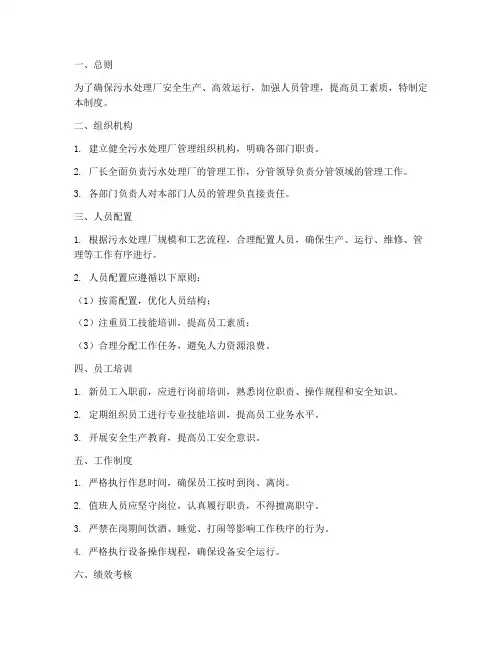 一、总则

为了确保污水处理厂安全生产、高效运行，加强人员管理，提高员工素质，特制定本制度。

二、组织机构

1. 建立健全污水处理厂管理组织机构，明确各部门职责。

2. 厂长全面负责污水处理厂的管理工作，分管领导负责分管领域的管理工作。

3. 各部门负责人对本部门人员的管理负直接责任。

三、人员配置

1. 根据污水处理厂规模和工艺流程，合理配置人员，确保生产、运行、维修、管理等工作有序进行。

2. 人员配置应遵循以下原则：

（1）按需配置，优化人员结构；

（2）注重员工技能培训，提高员工素质；

（3）合理分配工作任务，避免人力资源浪费。

四、员工培训

1. 新员工入职前，应进行岗前培训，熟悉岗位职责、操作规程和安全知识。

2. 定期组织员工进行专业技能培训，提高员工业务水平。

3. 开展安全生产教育，提高员工安全意识。

五、工作制度

1. 严格执行作息时间，确保员工按时到岗、离岗。

2. 值班人员应坚守岗位，认真履行职责，不得擅离职守。

3. 严禁在岗期间饮酒、睡觉、打闹等影响工作秩序的行为。

4. 严格执行设备操作规程，确保设备安全运行。

六、绩效考核